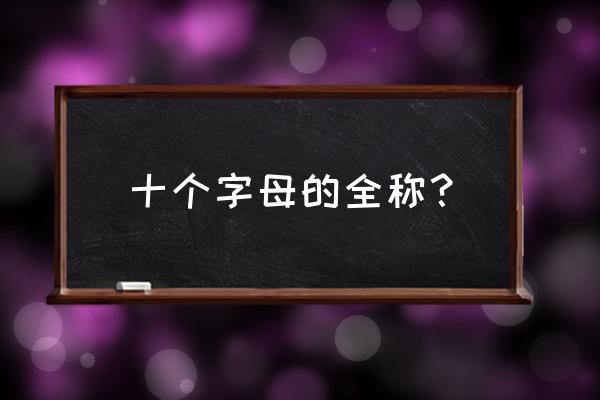 十个字母的全称？